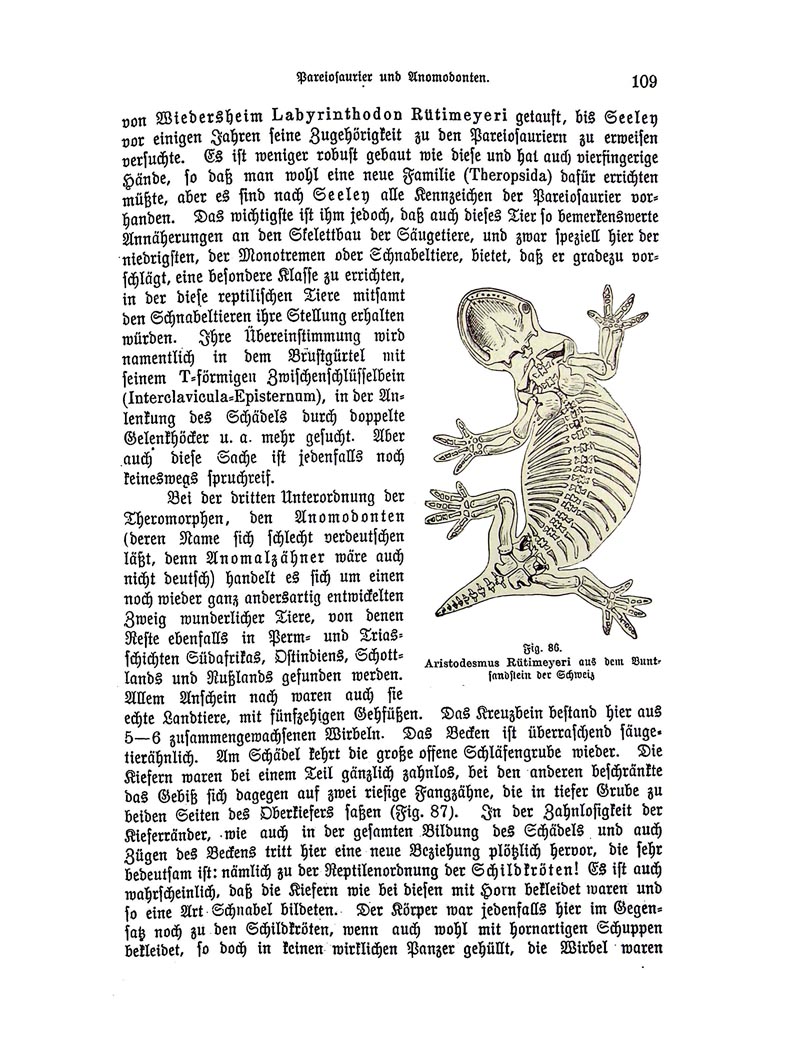 Pareiosaurier und Anomodonten.

109

von Wiedersheim Labyrinthodon Rütimeyeri getauft, bis Seeley vor einigen Jahren seine Zugehörigkeit zu den Pareiosauriern zu erweisen versuchte. Es ist weniger robust gebaut wie diese und hat auch vierfingerige Hände, so daß man wohl eine neue Familie (Theropsida) dafür errichten müßte, aber es sind nach Seeley alle Kennzeichen der Pareiosaurier vorhanden. Das wichtigste ist ihm jedoch, daß auch dieses Tier so bemerkenswerte Annäherungen an den Skelettbau der Säugetiere, und zwar speziell hier der niedrigsten, der Monotremen oder Schnabeltiere, bietet, daß er gradezu vorschlägt, eine besondere Klasse zu errichten, in der diese reptilischen Tiere mitsamt den Schnabeltieren ihre Stellung erhalten würden. Ihre Übereinstimmung wird namentlich in dem Brustgürtel mit seinem T-förmigen Zwischenschlüsselbein (Interclavicula-Episternum), in der Anlenkung des Schädels durch doppelte Gelenkhöcker u. a. mehr gesucht. Aber auch diese Sache ist jedenfalls noch keineswegs spruchreif.

Bei der dritten Unterordnung der Theromorphen, den Anomodonten (deren Name sich schlecht verdeutschen läßt, denn Anomalzähner wäre auch nicht deutsch) handelt es sich um einen noch wieder ganz andersartig entwickelten Zweig wunderlicher Tiere, von denen Reste ebenfalls in Perm- und Triasschichten Südafrikas, Ostindiens, Schottlands und Rußlands gefunden werden. Allem Anschein nach waren auch sie echte Landtiere, mit fünfzehigen Gehfüßen. Das Kreuzbein bestand hier aus 5—6 zusammengewachsenen Wirbeln. Das Becken ist überraschend säugetierähnlich. Am Schädel kehrt die große offene Schläfengrube wieder. Die Kiefern waren bei einem Teil gänzlich zahnlos, bei den anderen beschränkte das Gebiß sich dagegen auf zwei riesige Fangzähne, die in tiefer Grube zu beiden Seiten des Oberkiefers saßen (Fig. 87). In der Zahnlosigkeit der Kieferränder, wie auch in der gesamten Bildung des Schädels und auch Zügen des Beckens tritt hier eine neue Beziehung plötzlich hervor, die sehr bedeutsam ist: nämlich zu der Reptilenordnung der Schildkröten! Es ist auch wahrscheinlich, daß die Kiefern wie bei diesen mit Horn bekleidet waren und so eine Art Schnabel bildeten. Der Körper war jedenfalls hier im Gegensatz noch zu den Schildkröten, wenn auch wohl mit hornartigen Schuppen bekleidet, so doch in keinen wirklichen Panzer gehüllt, die Wirbel waren

Fig. 86.
Aristodesmus Rütimeyeri aus dem Buntsandstein der Schweiz